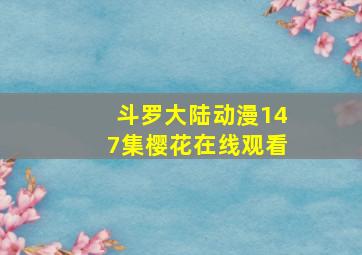 斗罗大陆动漫147集樱花在线观看